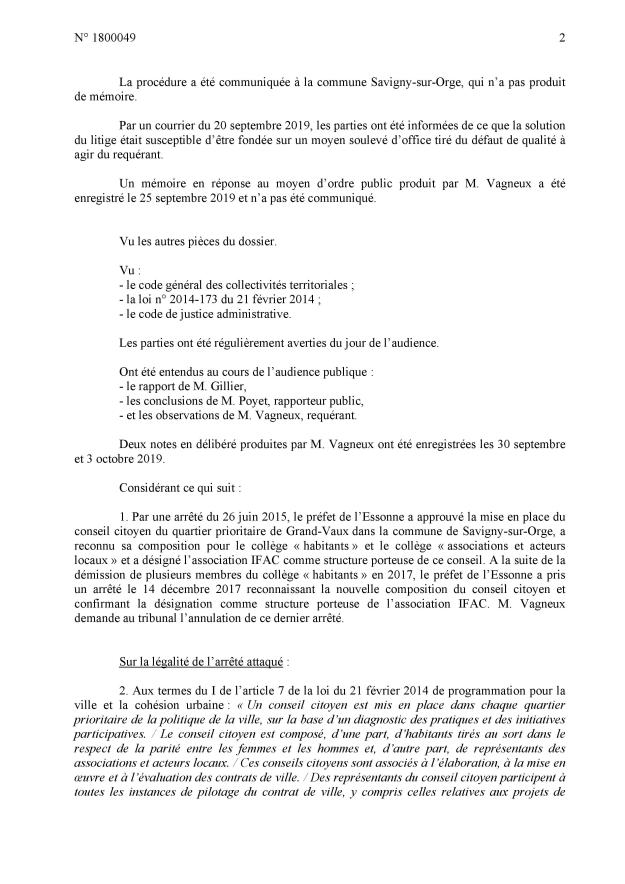 N° 1800049

2

La procédure a été communiquée à la commune Savigny-sur-Orge, qui n'a pas produit de mémoire.

Par un courrier du 20 septembre 2019, les parties ont été informées de ce que la solution du litige était susceptible d'être fondée sur un moyen soulevé d'office tiré du défaut de qualité à agir du requérant.

Un mémoire en réponse au moyen d'ordre public produit par M. Vagneux a été enregistré le 25 septembre 2019 et n'a pas été communiqué.

Vu les autres pièces du dossier.

Vu :
- le code général des collectivités territoriales ;
- la loi n° 2014-173 du 21 février 2014 ;
- le code de justice administrative.

Les parties ont été régulièrement averties du jour de l'audience.

Ont été entendus au cours de l'audience publique :
- le rapport de M. Gillier,
- les conclusions de M. Poyet, rapporteur public,
- et les observations de M. Vagneux, requérant.

Deux notes en délibéré produites par M. Vagneux ont été enregistrées les 30 septembre et 3 octobre 2019.

Considérant ce qui suit :

1. Par une arrêté du 26 juin 2015, le préfet de l'Essonne a approuvé la mise en place du conseil citoyen du quartier prioritaire de Grand-Vaux dans la commune de Savigny-sur-Orge, a reconnu sa composition pour le collège « habitants » et le collège « associations et acteurs locaux » et a désigné l'association IFAC comme structure porteuse de ce conseil. A la suite de la démission de plusieurs membres du collège « habitants » en 2017, le préfet de l'Essonne a pris un arrêté le 14 décembre 2017 reconnaissant la nouvelle composition du conseil citoyen et confirmant la désignation comme structure porteuse de l'association IFAC. M. Vagneux demande au tribunal l'annulation de ce dernier arrêté.

Sur la légalité de l'arrêté attaqué :

2. Aux termes du I de l'article 7 de la loi du 21 février 2014 de programmation pour la ville et la cohésion urbaine : « Un conseil citoyen est mis en place dans chaque quartier prioritaire de la politique de la ville, sur la base d'un diagnostic des pratiques et des initiatives participatives. / Le conseil citoyen est composé, d'une part, d'habitants tirés au sort dans le respect de la parité entre les femmes et les hommes et, d'autre part, de représentants des associations et acteurs locaux. / Ces conseils citoyens sont associés à l'élaboration, à la mise en œuvre et à l'évaluation des contrats de ville. / Des représentants du conseil citoyen participent à toutes les instances de pilotage du contrat de ville, y compris celles relatives aux projets de